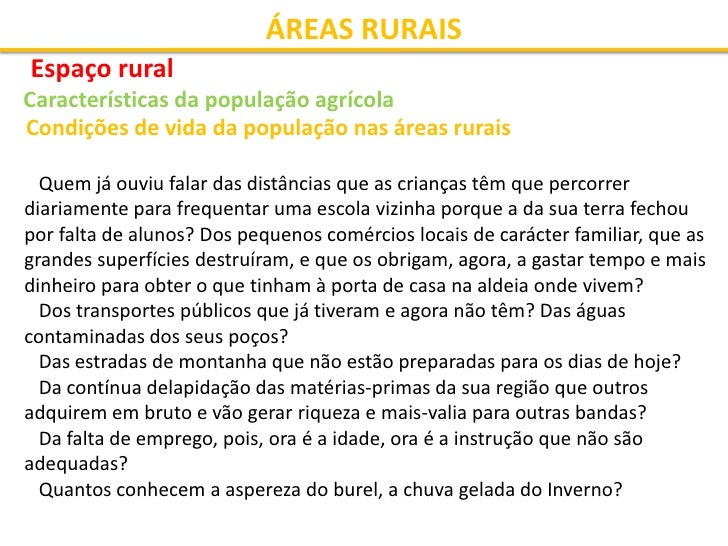 ÁREAS RURAIS

Espaço rural

Características da população agrícola

Condições de vida da população nas áreas rurais

Quem já ouviu falar das distâncias que as crianças têm que percorrer diariamente para frequentar uma escola vizinha porque a da sua terra fechou por falta de alunos? Dos pequenos comércios locais de carácter familiar, que as grandes superfícies destruíram, e que os obrigam, agora, a gastar tempo e mais dinheiro para obter o que tinham à porta de casa na aldeia onde vivem?

Dos transportes públicos que já tiveram e agora não têm? Das águas contaminadas dos seus poços?

Das estradas de montanha que não estão preparadas para os dias de hoje?

Da contínua delapidação das matérias-primas da sua região que outros adquirem em bruto e vão gerar riqueza e mais-valia para outras bandas?

Da falta de emprego, pois, ora é a idade, ora é a instrução que não são adequadas?

Quantos conhecem a aspereza do burel, a chuva gelada do Inverno?